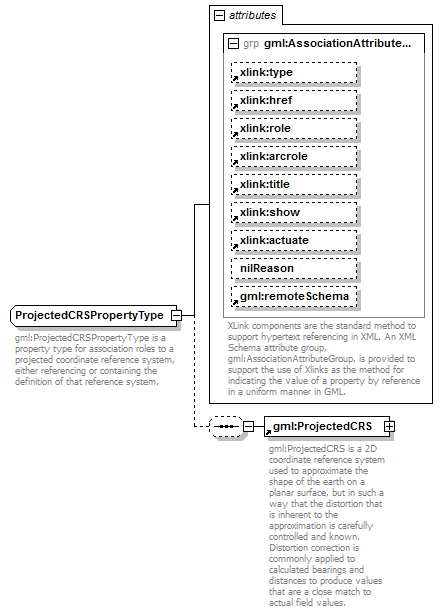 attributes

grp gml:AssociationAttribute...

xlink:type

xlink:href

xlink:role

xlink:arcrole

xlink:title

xlink:show

xlink:actuate

nilReason

gml:remoteSchema

XLink components are the standard method to support hypertext referencing in XML. An XML Schema attribute group, gml:AssociationAttributeGroup, is provided to support the use of Xlinks as the method for indicating the value of a property by reference in a uniform manner in GML.

ProjectedCRSPropertyType

gml:ProjectedCRSPropertyType is a property type for association roles to a projected coordinate reference system, either referencing or containing the definition of that reference system.

gml:ProjectedCRS

gml:ProjectedCRS is a 2D coordinate reference system used to approximate the shape of the earth on a planar surface, but in such a way that the distortion that is inherent to the approximation is carefully controlled and known. Distortion correction is commonly applied to calculated bearings and distances to produce values that are a close match to actual field values.